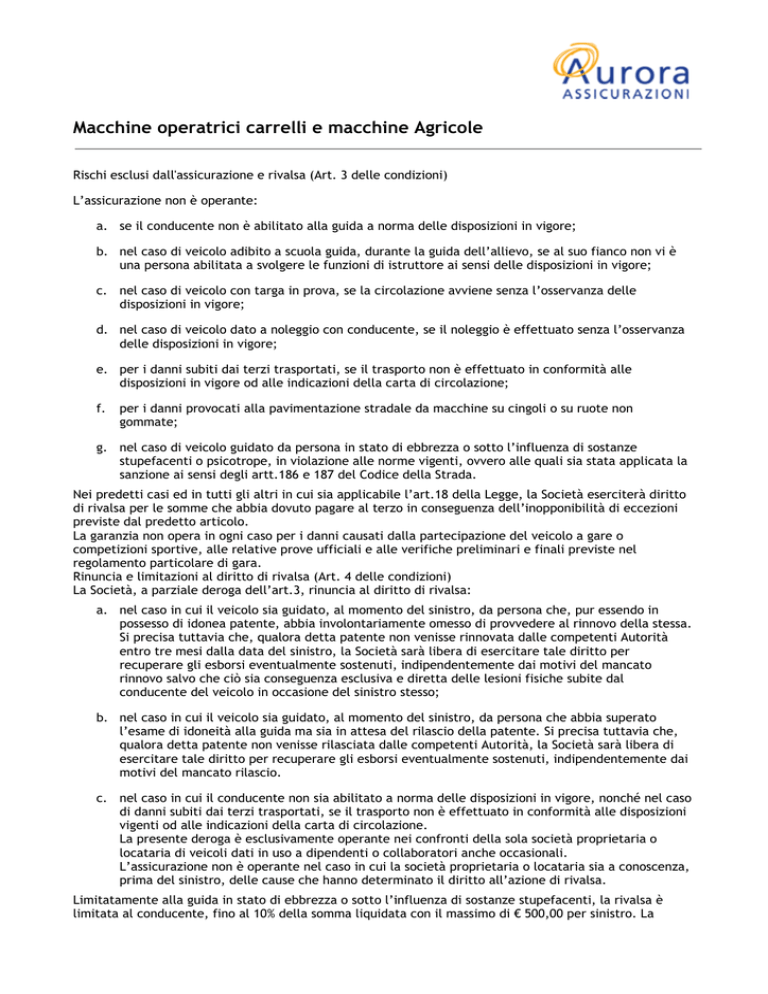 Aurora
ASSICURAZIONI

Macchine operatrici carrelli e macchine Agricole

Rischi esclusi dall'assicurazione e rivalsa (Art. 3 delle condizioni)

L'assicurazione non è operante:

a. se il conducente non è abilitato alla guida a norma delle disposizioni in vigore;

b. nel caso di veicolo adibito a scuola guida, durante la guida dell'allievo, se al suo fianco non vi è una persona abilitata a svolgere le funzioni di istruttore ai sensi delle disposizioni in vigore;

c. nel caso di veicolo con targa in prova, se la circolazione avviene senza l'osservanza delle disposizioni in vigore;

d. nel caso di veicolo dato a noleggio con conducente, se il noleggio è effettuato senza l'osservanza delle disposizioni in vigore;

e. per i danni subiti dai terzi trasportati, se il trasporto non è effettuato in conformità alle disposizioni in vigore od alle indicazioni della carta di circolazione;

f. per i danni provocati alla pavimentazione stradale da macchine su cingoli o su ruote non gommate;

g. nel caso di veicolo guidato da persona in stato di ebbrezza o sotto l'influenza di sostanze stupefacenti o psicotrope, in violazione alle norme vigenti, ovvero alle quali sia stata applicata la sanzione ai sensi degli artt.186 e 187 del Codice della Strada.

Nei predetti casi ed in tutti gli altri in cui sia applicabile l'art.18 della Legge, la Società eserciterà diritto di rivalsa per le somme che abbia dovuto pagare al terzo in conseguenza dell'inopponibilità di eccezioni previste dal predetto articolo.
La garanzia non opera in ogni caso per i danni causati dalla partecipazione del veicolo a gare o competizioni sportive, alle relative prove ufficiali e alle verifiche preliminari e finali previste nel regolamento particolare di gara.
Rinuncia e limitazioni al diritto di rivalsa (Art. 4 delle condizioni)
La Società, a parziale deroga dell'art.3, rinuncia al diritto di rivalsa:

a. nel caso in cui il veicolo sia guidato, al momento del sinistro, da persona che, pur essendo in possesso di idonea patente, abbia involontariamente omesso di provvedere al rinnovo della stessa. Si precisa tuttavia che, qualora detta patente non venisse rinnovata dalle competenti Autorità entro tre mesi dalla data del sinistro, la Società sarà libera di esercitare tale diritto per recuperare gli esborsi eventualmente sostenuti, indipendentemente dai motivi del mancato rinnovo salvo che ciò sia conseguenza esclusiva e diretta delle lesioni fisiche subite dal conducente del veicolo in occasione del sinistro stesso;

b. nel caso in cui il veicolo sia guidato, al momento del sinistro, da persona che abbia superato l'esame di idoneità alla guida ma sia in attesa del rilascio della patente. Si precisa tuttavia che, qualora detta patente non venisse rilasciata dalle competenti Autorità, la Società sarà libera di esercitare tale diritto per recuperare gli esborsi eventualmente sostenuti, indipendentemente dai motivi del mancato rilascio.

c. nel caso in cui il conducente non sia abilitato a norma delle disposizioni in vigore, nonché nel caso di danni subiti dai terzi trasportati, se il trasporto non è effettuato in conformità alle disposizioni vigenti od alle indicazioni della carta di circolazione.
La presente deroga è esclusivamente operante nei confronti della sola società proprietaria o locataria di veicoli dati in uso a dipendenti o collaboratori anche occasionali.
L'assicurazione non è operante nel caso in cui la società proprietaria o locataria sia a conoscenza, prima del sinistro, delle cause che hanno determinato il diritto all'azione di rivalsa.

Limitatamente alla guida in stato di ebbrezza o sotto l'influenza di sostanze stupefacenti, la rivalsa è limitata al conducente, fino al 10% della somma liquidata con il massimo di € 500,00 per sinistro. La